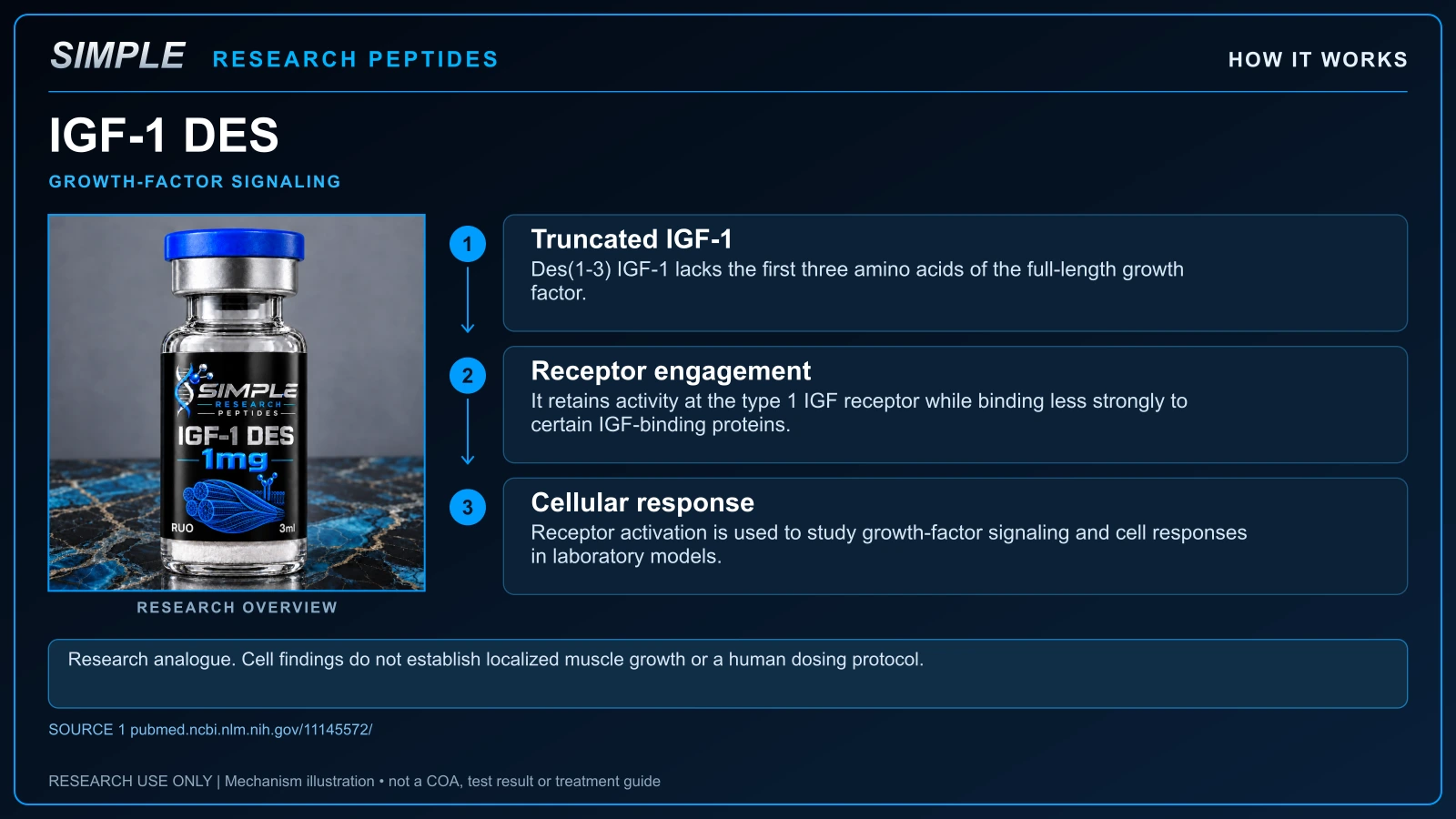 SIMPLE RESEARCH PEPTIDES

HOW IT WORKS

IGF-1 DES

GROWTH-FACTOR SIGNALING

SIMPLE
RESEARCH
PEPTIDES
IGF-1 DES
1mg
RUO
3ml

RESEARCH OVERVIEW

1

Truncated IGF-1
Des(1-3) IGF-1 lacks the first three amino acids of the full-length growth factor.

2

Receptor engagement
It retains activity at the type 1 IGF receptor while binding less strongly to certain IGF-binding proteins.

3

Cellular response
Receptor activation is used to study growth-factor signaling and cell responses in laboratory models.

Research analogue. Cell findings do not establish localized muscle growth or a human dosing protocol.

SOURCE 1 pubmed.ncbi.nlm.nih.gov/11145572/

RESEARCH USE ONLY | Mechanism illustration • not a COA, test result or treatment guide